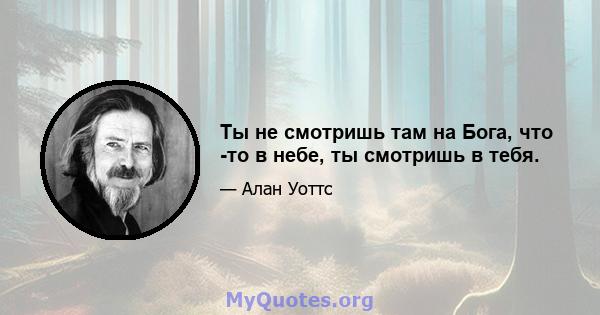 Ты не смотришь там на Бога, что -то в небе, ты смотришь в тебя.

— Алан Уоттс

MyQuotes.org